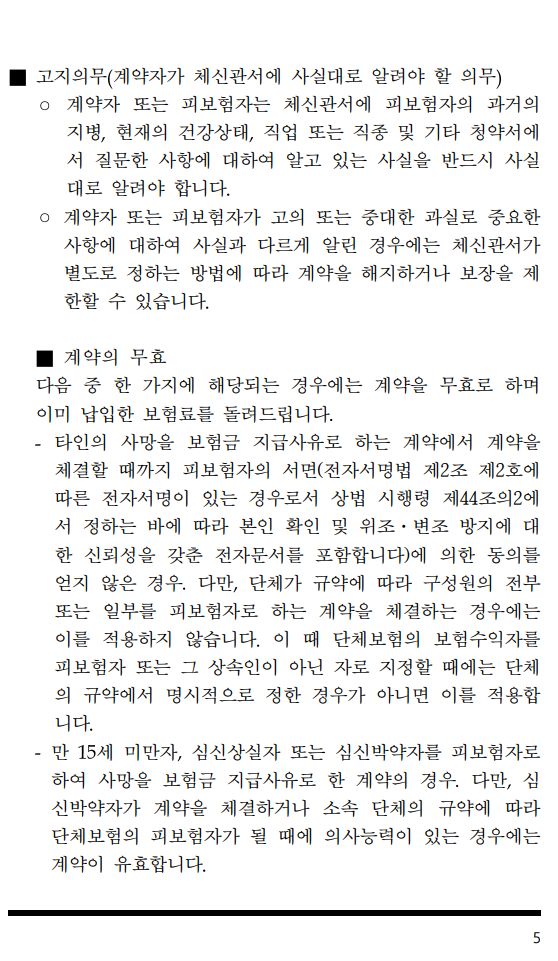 ■ 고지의무(계약자가 체신관서에 사실대로 알려야 할 의무)
○ 계약자 또는 피보험자는 체신관서에 피보험자의 과거의 지병, 현재의 건강상태, 직업 또는 직종 및 기타 청약서에서 질문한 사항에 대하여 알고 있는 사실을 반드시 사실대로 알려야 합니다.
○ 계약자 또는 피보험자가 고의 또는 중대한 과실로 중요한 사항에 대하여 사실과 다르게 알린 경우에는 체신관서가 별도로 정하는 방법에 따라 계약을 해지하거나 보장을 제한할 수 있습니다.

■ 계약의 무효
다음 중 한 가지에 해당되는 경우에는 계약을 무효로 하며 이미 납입한 보험료를 돌려드립니다.
- 타인의 사망을 보험금 지급사유로 하는 계약에서 계약을 체결할 때까지 피보험자의 서면(전자서명법 제2조 제2호에 따른 전자서명이 있는 경우로서 상법 시행령 제44조의2에서 정하는 바에 따라 본인 확인 및 위조·변조 방지에 대한 신뢰성을 갖춘 전자문서를 포함합니다)에 의한 동의를 얻지 않은 경우. 다만, 단체가 규약에 따라 구성원의 전부 또는 일부를 피보험자로 하는 계약을 체결하는 경우에는 이를 적용하지 않습니다. 이 때 단체보험의 보험수익자를 피보험자 또는 그 상속인이 아닌 자로 지정할 때에는 단체의 규약에서 명시적으로 정한 경우가 아니면 이를 적용합니다.
- 만 15세 미만자, 심신상실자 또는 심신박약자를 피보험자로 하여 사망을 보험금 지급사유로 한 계약의 경우. 다만, 심신박약자가 계약을 체결하거나 소속 단체의 규약에 따라 단체보험의 피보험자가 될 때에 의사능력이 있는 경우에는 계약이 유효합니다.

5